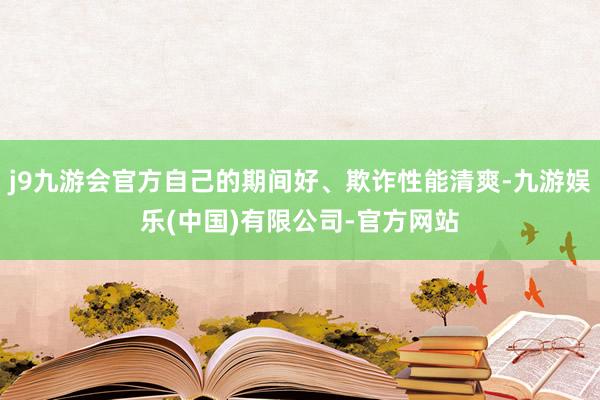 j9九游会官方自己的期间好、欺诈性能清爽-九游娱乐(中国)有限公司-官方网站